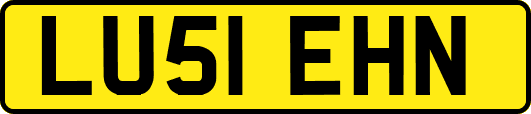 LU51 EHN